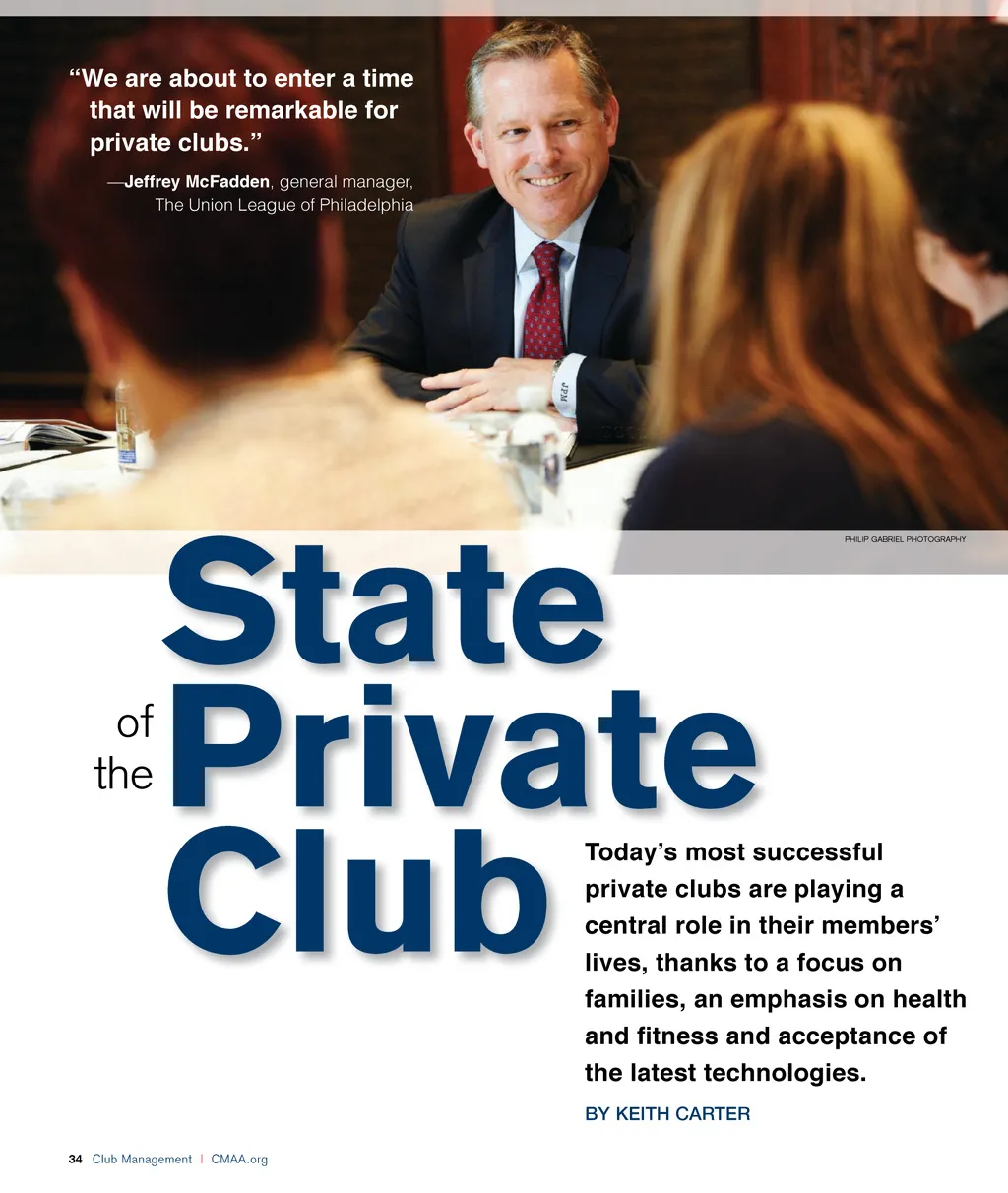 "We are about to enter a time that will be remarkable for private clubs."

—Jeffrey McFadden, general manager, The Union League of Philadelphia

PHILIP GABRIEL PHOTOGRAPHY

State of the Private Club

Today's most successful private clubs are playing a central role in their members' lives, thanks to a focus on families, an emphasis on health and fitness and acceptance of the latest technologies.

BY KEITH CARTER

34 Club Management | CMAA.org